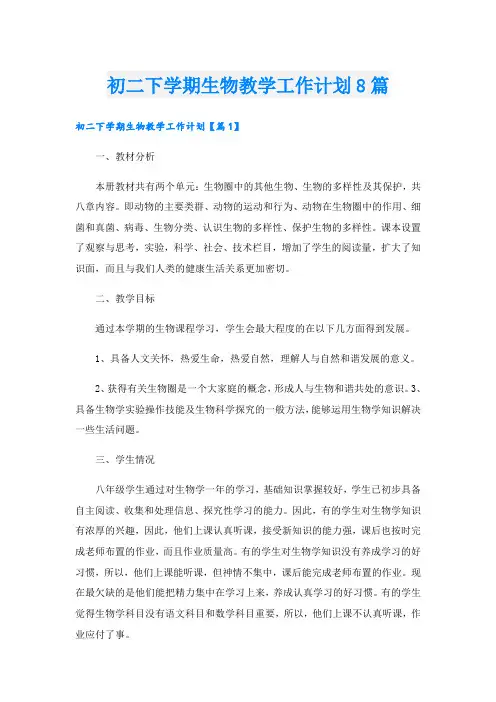 初二下学期生物教学工作计划8篇

初二下学期生物教学工作计划【篇1】

一、教材分析

本册教材共有两个单元：生物圈中的其他生物、生物的多样性及其保护，共八章内容。即动物的主要类群、动物的运动和行为、动物在生物圈中的作用、细菌和真菌、病毒、生物分类、认识生物的多样性、保护生物的多样性。课本设置了观察与思考，实验，科学、社会、技术栏目，增加了学生的阅读量，扩大了知识面，而且与我们人类的健康生活关系更加密切。

二、教学目标

通过本学期的生物课程学习，学生会最大程度的在以下几方面得到发展。

1、具备人文关怀，热爱生命，热爱自然，理解人与自然和谐发展的意义。

2、获得有关生物圈是一个大家庭的概念，形成人与生物和谐共处的意识。3、具备生物学实验操作技能及生物科学探究的一般方法，能够运用生物学知识解决一些生活问题。

三、学生情况

八年级学生通过对生物学一年的学习，基础知识掌握较好，学生已初步具备自主阅读、收集和处理信息、探究性学习的能力。因此，有的学生对生物学知识有浓厚的兴趣，因此，他们上课认真听课，接受新知识的能力强，课后也按时完成老师布置的作业，而且作业质量高。有的学生对生物学知识没有养成学习的好习惯，所以，他们上课能听课，但神情不集中，课后能完成老师布置的作业。现在最欠缺的是他们能把精力集中在学习上来，养成认真学习的好习惯。有的学生觉得生物学科目没有语文科目和数学科目重要，所以，他们上课不认真听课，作业应付了事。